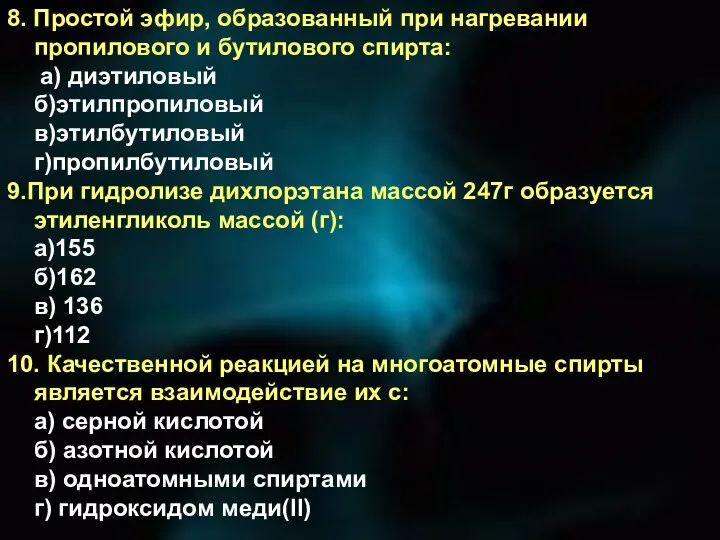 8. Простой эфир, образованный при нагревании пропилового и бутилового спирта:
а) диэтиловый
б)этилпропиловый
в)этилбутиловый
г)пропилбутиловый
9.При гидролизе дихлорэтана массой 247г образуется этиленгликоль массой (г):
а)155
б)162
в) 136
г)112
10. Качественной реакцией на многоатомные спирты является взаимодействие их с:
а) серной кислотой
б) азотной кислотой
в) одноатомными спиртами
г) гидроксидом меди(II)